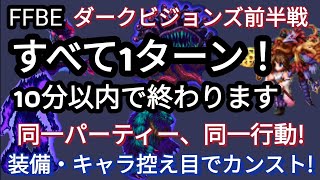 FFBE ダークビジョンズ前半戦

すべて1ターン！

10分以内で終わります

同一パーティー、同一行動!

装備・キャラ控え目でカンスト!